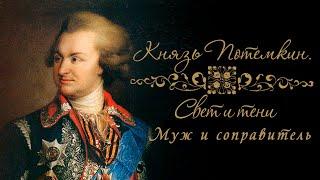 Князь Потемкин.

Свет и тени

Муж и соправитель